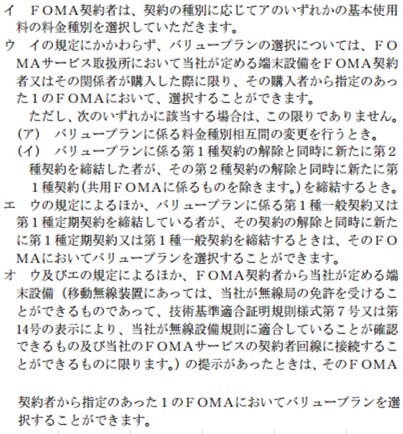 イ　ＦＯＭＡ契約者は、契約の種別に応じてアのいずれかの基本使用料の料金種別を選択していただきます。

ウ　イの規定にかかわらず、バリュープランの選択については、ＦＯＭＡサービス取扱所において当社が定める端末設備をＦＯＭＡ契約者又はその関係者が購入した際に限り、その購入者から指定のあった１のＦＯＭＡにおいて、選択することができます。

ただし、次のいずれかに該当する場合は、この限りでありません。

(ア)　バリュープランに係る料金種別相互間の変更を行うとき。

(イ)　バリュープランに係る第１種契約の解除と同時に新たに第２種契約を締結した者が、その第２種契約の解除と同時に新たに第１種契約(共用ＦＯＭＡに係るものを除きます。)を締結するとき。

エ　ウの規定によるほか、バリュープランに係る第１種一般契約又は第１種定期契約を締結している者が、その契約の解除と同時に新たに第１種定期契約又は第１種一般契約を締結するときは、そのＦＯＭＡにおいてバリュープランを選択することができます。

オ　ウ及びエの規定によるほか、ＦＯＭＡ契約者から当社が定める端末設備（移動無線装置にあっては、当社が無線局の免許を受けることができるものであって、技術基準適合証明規則様式第７号又は第14号の表示により、当社が無線設備規則に適合していることが確認できるもの及び当社のＦＯＭＡサービスの契約者回線に接続することができるものに限ります。）の提示があったときは、そのＦＯＭＡ

契約者から指定のあった１のＦＯＭＡにおいてバリュープランを選択することができます。